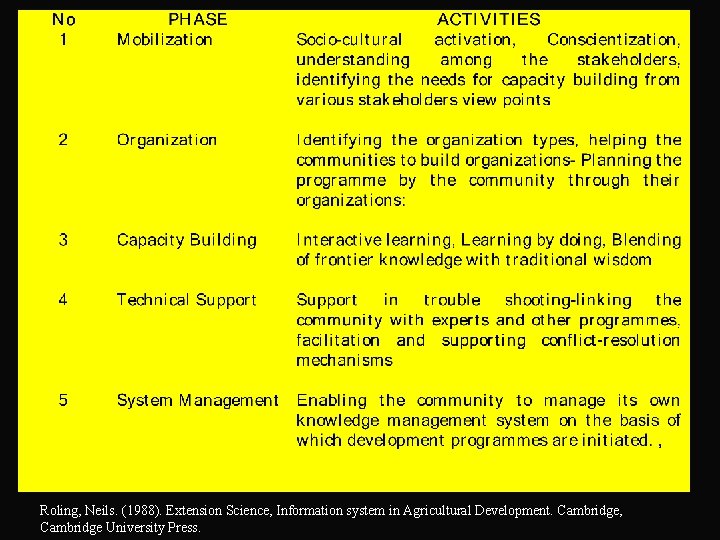 | No | PHASE | ACTIVITIES |
|---|---|---|
| 1 | Mobilization | Socio-cultural activation, Conscientization, understanding among the stakeholders, identifying the needs for capacity building from various stakeholders view points |
| 2 | Organization | Identifying the organization types, helping the communities to build organizations- Planning the programme by the community through their organizations: |
| 3 | Capacity Building | Interactive learning, Learning by doing, Blending of frontier knowledge with traditional wisdom |
| 4 | Technical Support | Support in trouble shooting-linking the community with experts and other programmes, facilitation and supporting conflict-resolution mechanisms |
| 5 | System Management | Enabling the community to manage its own knowledge management system on the basis of which development programmes are initiated. , |

Roling, Neils. (1988). Extension Science, Information system in Agricultural Development. Cambridge, Cambridge University Press.